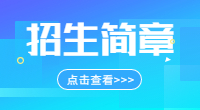 招生简章

点击查看>>>